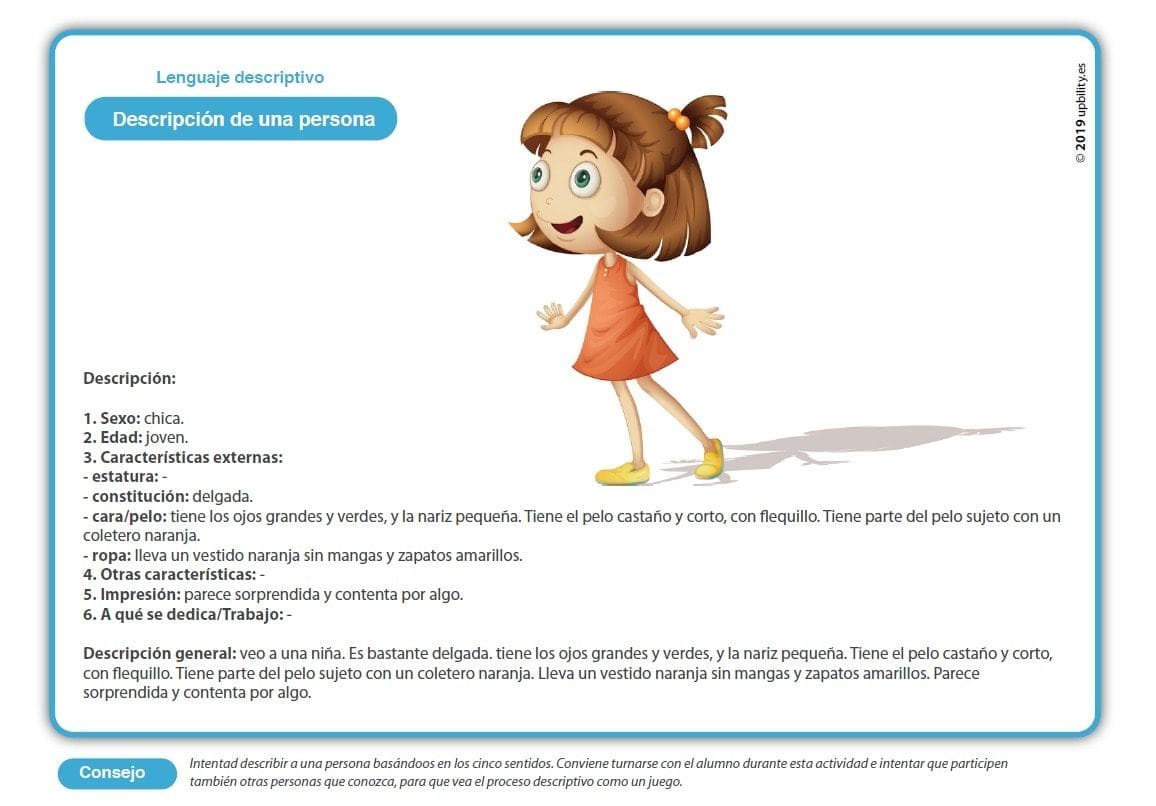 Lenguaje descriptivo

Descripción de una persona

© 2019 upbility.es

Descripción:

1. Sexo: chica.
2. Edad: joven.
3. Características externas:
- estatura: -
- constitución: delgada.
- cara/pelo: tiene los ojos grandes y verdes, y la nariz pequeña. Tiene el pelo castaño y corto, con flequillo. Tiene parte del pelo sujeto con un coletero naranja.
- ropa: lleva un vestido naranja sin mangas y zapatos amarillos.
4. Otras características: -
5. Impresión: parece sorprendida y contenta por algo.
6. A qué se dedica/Trabajo: -

Descripción general: veo a una niña. Es bastante delgada. tiene los ojos grandes y verdes, y la nariz pequeña. Tiene el pelo castaño y corto, con flequillo. Tiene parte del pelo sujeto con un coletero naranja. Lleva un vestido naranja sin mangas y zapatos amarillos. Parece sorprendida y contenta por algo.

Consejo

Intentad describir a una persona basándoos en los cinco sentidos. Conviene turnarse con el alumno durante esta actividad e intentar que participen también otras personas que conozca, para que vea el proceso descriptivo como un juego.